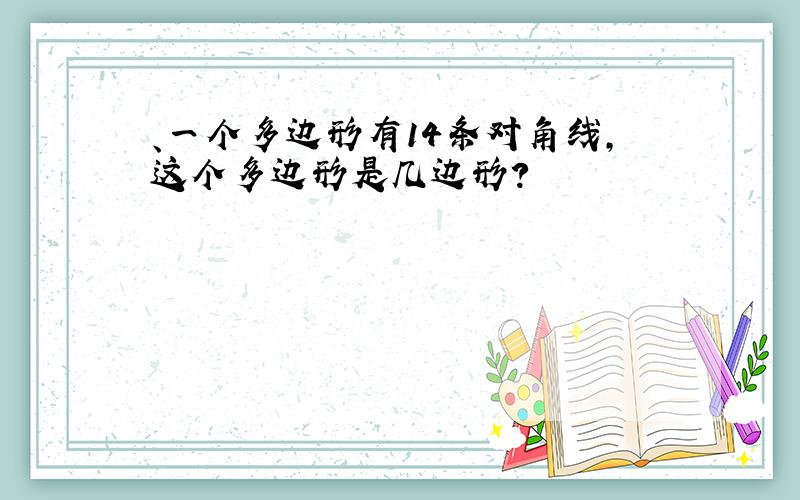 、一个多边形有14条对角线,这个多边形是几边形?